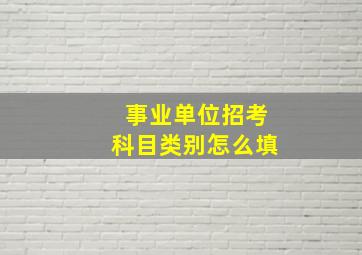 事业单位招考
科目类别怎么填